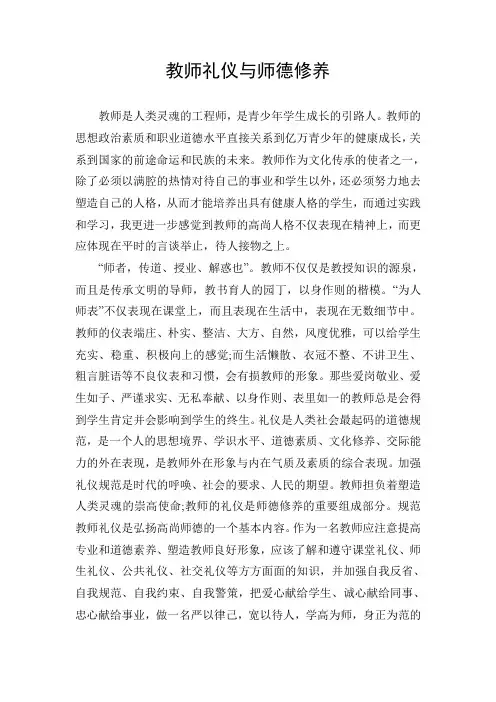 教师礼仪与师德修养

教师是人类灵魂的工程师，是青少年学生成长的引路人。教师的思想政治素质和职业道德水平直接关系到亿万青少年的健康成长，关系到国家的前途命运和民族的未来。教师作为文化传承的使者之一，除了必须以满腔的热情对待自己的事业和学生以外，还必须努力地去塑造自己的人格，从而才能培养出具有健康人格的学生，而通过实践和学习，我更进一步感觉到教师的高尚人格不仅表现在精神上，而更应体现在平时的言谈举止，待人接物之上。

“师者，传道、授业、解惑也”。教师不仅仅是教授知识的源泉，而且是传承文明的导师，教书育人的园丁，以身作则的楷模。“为人师表”不仅表现在课堂上，而且表现在生活中，表现在无数细节中。教师的仪表端庄、朴实、整洁、大方、自然，风度优雅，可以给学生充实、稳重、积极向上的感觉;而生活懒散、衣冠不整、不讲卫生、粗言脏语等不良仪表和习惯，会有损教师的形象。那些爱岗敬业、爱生如子、严谨求实、无私奉献、以身作则、表里如一的教师总是会得到学生肯定并会影响到学生的终生。礼仪是人类社会最起码的道德规范，是一个人的思想境界、学识水平、道德素质、文化修养、交际能力的外在表现，是教师外在形象与内在气质及素质的综合表现。加强礼仪规范是时代的呼唤、社会的要求、人民的期望。教师担负着塑造人类灵魂的崇高使命;教师的礼仪是师德修养的重要组成部分。规范教师礼仪是弘扬高尚师德的一个基本内容。作为一名教师应注意提高专业和道德素养、塑造教师良好形象，应该了解和遵守课堂礼仪、师生礼仪、公共礼仪、社交礼仪等方方面面的知识，并加强自我反省、自我规范、自我约束、自我警策，把爱心献给学生、诚心献给同事、忠心献给事业，做一名严以律己，宽以待人，学高为师，身正为范的